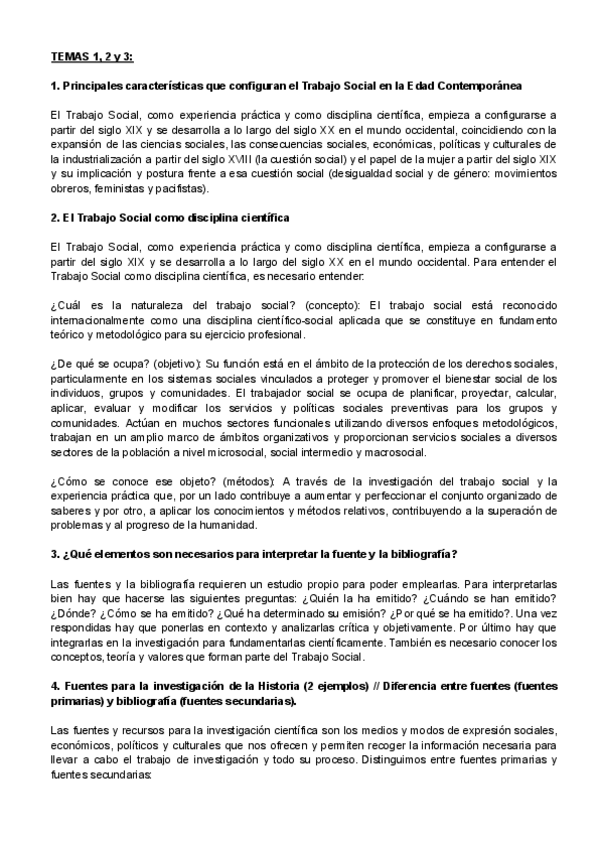 TEMAS 1, 2 y 3:

1. Principales características que configuran el Trabajo Social en la Edad Contemporánea

El Trabajo Social, como experiencia práctica y como disciplina científica, empieza a configurarse a partir del siglo XIX y se desarrolla a lo largo del siglo XX en el mundo occidental, coincidiendo con la expansión de las ciencias sociales, las consecuencias sociales, económicas, políticas y culturales de la industrialización a partir del siglo XVIII (la cuestión social) y el papel de la mujer a partir del siglo XIX y su implicación y postura frente a esa cuestión social (desigualdad social y de género: movimientos obreros, feministas y pacifistas).

2. El Trabajo Social como disciplina científica

El Trabajo Social, como experiencia práctica y como disciplina científica, empieza a configurarse a partir del siglo XIX y se desarrolla a lo largo del siglo XX en el mundo occidental. Para entender el Trabajo Social como disciplina científica, es necesario entender:

¿Cuál es la naturaleza del trabajo social? (concepto): El trabajo social está reconocido internacionalmente como una disciplina científico-social aplicada que se constituye en fundamento teórico y metodológico para su ejercicio profesional.

¿De qué se ocupa? (objetivo): Su función está en el ámbito de la protección de los derechos sociales, particularmente en los sistemas sociales vinculados a proteger y promover el bienestar social de los individuos, grupos y comunidades. El trabajador social se ocupa de planificar, proyectar, calcular, aplicar, evaluar y modificar los servicios y políticas sociales preventivas para los grupos y comunidades. Actúan en muchos sectores funcionales utilizando diversos enfoques metodológicos, trabajan en un amplio marco de ámbitos organizativos y proporcionan servicios sociales a diversos sectores de la población a nivel microsocial, social intermedio y macrosocial.

¿Cómo se conoce ese objeto? (métodos): A través de la investigación del trabajo social y la experiencia práctica que, por un lado contribuye a aumentar y perfeccionar el conjunto organizado de saberes y por otro, a aplicar los conocimientos y métodos relativos, contribuyendo a la superación de problemas y al progreso de la humanidad.

3. ¿Qué elementos son necesarios para interpretar la fuente y la bibliografía?

Las fuentes y la bibliografía requieren un estudio propio para poder emplearlas. Para interpretarlas bien hay que hacerse las siguientes preguntas: ¿Quién la ha emitido? ¿Cuándo se han emitido? ¿Dónde? ¿Cómo se ha emitido? ¿Qué ha determinado su emisión? ¿Por qué se ha emitido?. Una vez respondidas hay que ponerlas en contexto y analizarlas crítica y objetivamente. Por último hay que integrarlas en la investigación para fundamentarlas científicamente. También es necesario conocer los conceptos, teoría y valores que forman parte del Trabajo Social.

4. Fuentes para la investigación de la Historia (2 ejemplos) // Diferencia entre fuentes (fuentes primarias) y bibliografía (fuentes secundarias).

Las fuentes y recursos para la investigación científica son los medios y modos de expresión sociales, económicos, políticos y culturales que nos ofrecen y permiten recoger la información necesaria para llevar a cabo el trabajo de investigación y todo su proceso. Distinguimos entre fuentes primarias y fuentes secundarias: